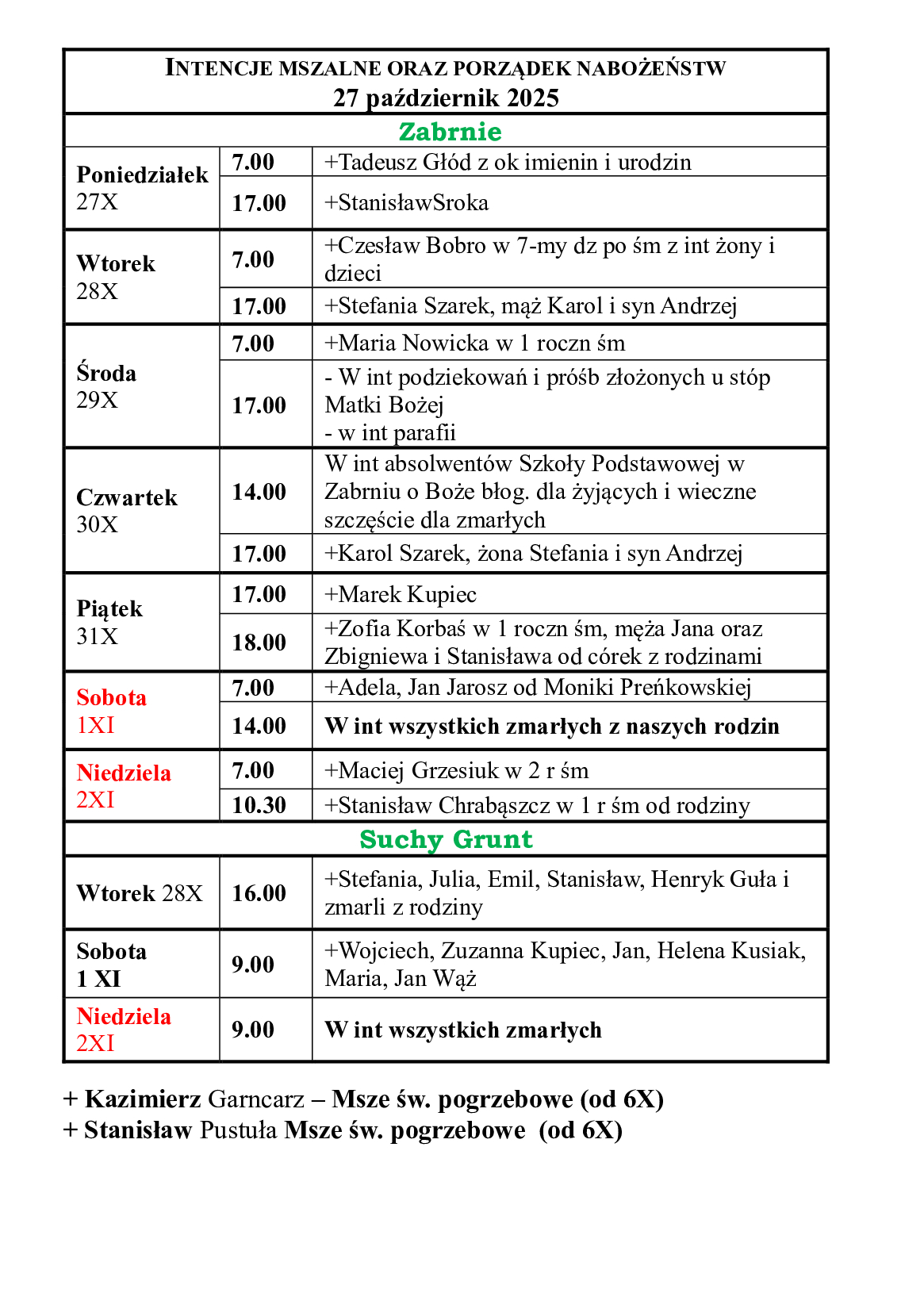 INTENCJE MSZALNE ORAZ PORZĄDEK NABOŻEŃSTW
27 październik 2025

Zabrnie

| | | |
|---|---|---|
| Poniedziałek 27X | 7.00 | +Tadeusz Głód z ok imienin i urodzin |
| | 17.00 | +StanisławSroka |
| Wtorek 28X | 7.00 | +Czesław Bobro w 7-my dz po śm z int żony i dzieci |
| | 17.00 | +Stefania Szarek, mąż Karol i syn Andrzej |
| Środa 29X | 7.00 | +Maria Nowicka w 1 roczn śm |
| | 17.00 | - W int podziekowań i próśb złożonych u stóp Matki Bożej - w int parafii |
| Czwartek 30X | 14.00 | W int absolwentów Szkoły Podstawowej w Zabrniu o Boże błog. dla żyjących i wieczne szczęście dla zmarłych |
| | 17.00 | +Karol Szarek, żona Stefania i syn Andrzej |
| Piątek 31X | 17.00 | +Marek Kupiec |
| | 18.00 | +Zofia Korbaś w 1 roczn śm, męża Jana oraz Zbigniewa i Stanisława od córek z rodzinami |
| Sobota 1XI | 7.00 | +Adela, Jan Jarosz od Moniki Preńkowskiej |
| | 14.00 | W int wszystkich zmarłych z naszych rodzin |
| Niedziela 2XI | 7.00 | +Maciej Grzesiuk w 2 r śm |
| | 10.30 | +Stanisław Chrabąszcz w 1 r śm od rodziny |

Suchy Grunt

| | | |
|---|---|---|
| Wtorek 28X | 16.00 | +Stefania, Julia, Emil, Stanisław, Henryk Guła i zmarli z rodziny |
| Sobota 1 XI | 9.00 | +Wojciech, Zuzanna Kupiec, Jan, Helena Kusiak, Maria, Jan Wąż |
| Niedziela 2XI | 9.00 | W int wszystkich zmarłych |

+ Kazimierz Garncarz – Msze św. pogrzebowe (od 6X)
+ Stanisław Pustuła Msze św. pogrzebowe (od 6X)